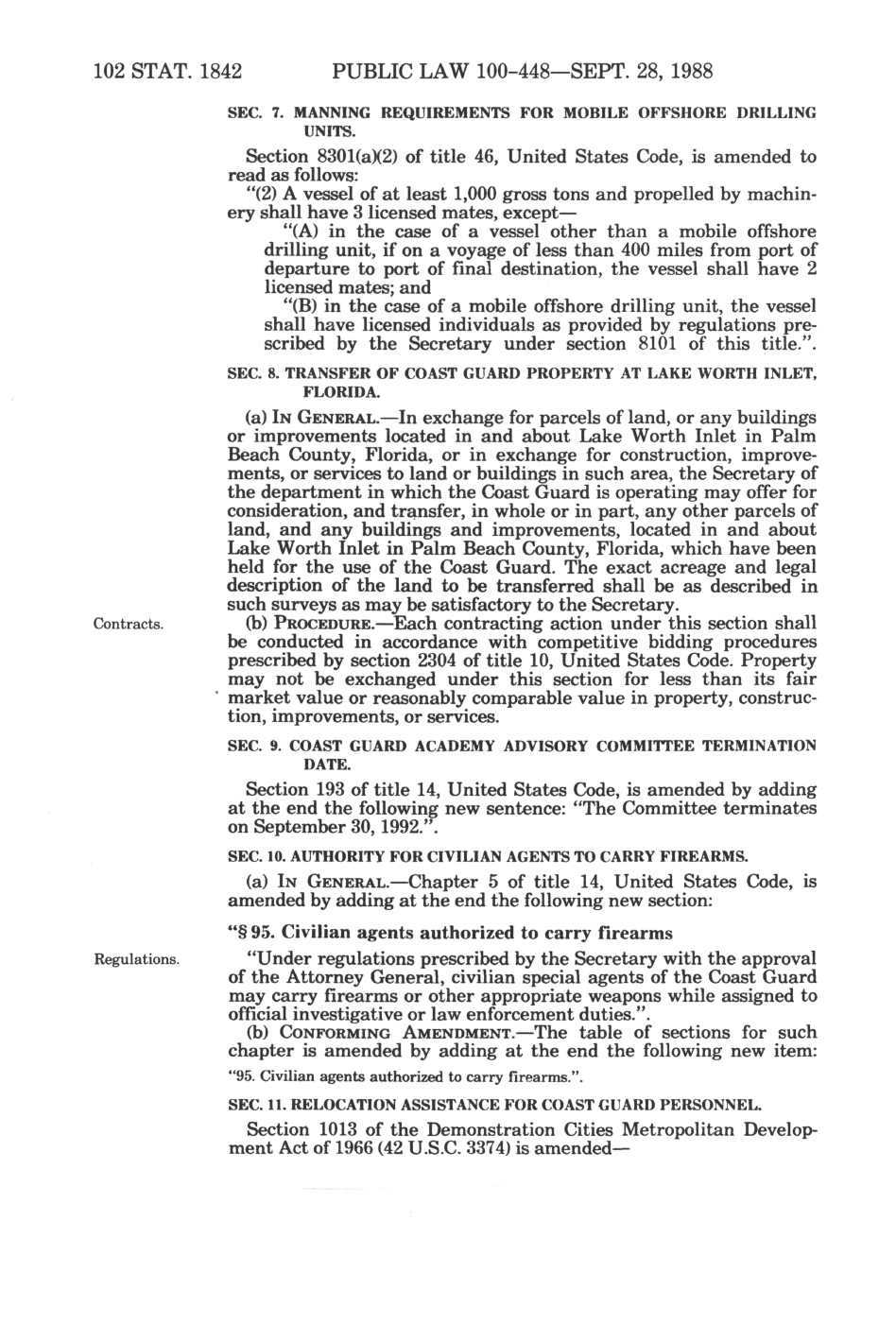 102 STAT. 1842 PUBLIC LAW 100-448—SEPT. 28, 1988

SEC. 7. MANNING REQUIREMENTS FOR MOBILE OFFSHORE DRILLING UNITS.

Section 8301(a)(2) of title 46, United States Code, is amended to read as follows:

"(2) A vessel of at least 1,000 gross tons and propelled by machinery shall have 3 licensed mates, except—

"(A) in the case of a vessel other than a mobile offshore drilling unit, if on a voyage of less than 400 miles from port of departure to port of final destination, the vessel shall have 2 licensed mates; and

"(B) in the case of a mobile offshore drilling unit, the vessel shall have licensed individuals as provided by regulations prescribed by the Secretary under section 8101 of this title.".

SEC. 8. TRANSFER OF COAST GUARD PROPERTY AT LAKE WORTH INLET, FLORIDA.

(a) IN GENERAL.—In exchange for parcels of land, or any buildings or improvements located in and about Lake Worth Inlet in Palm Beach County, Florida, or in exchange for construction, improvements, or services to land or buildings in such area, the Secretary of the department in which the Coast Guard is operating may offer for consideration, and transfer, in whole or in part, any other parcels of land, and any buildings and improvements, located in and about Lake Worth Inlet in Palm Beach County, Florida, which have been held for the use of the Coast Guard. The exact acreage and legal description of the land to be transferred shall be as described in such surveys as may be satisfactory to the Secretary.

Contracts.

(b) PROCEDURE.—Each contracting action under this section shall be conducted in accordance with competitive bidding procedures prescribed by section 2304 of title 10, United States Code. Property may not be exchanged under this section for less than its fair market value or reasonably comparable value in property, construction, improvements, or services.

SEC. 9. COAST GUARD ACADEMY ADVISORY COMMITTEE TERMINATION DATE.

Section 193 of title 14, United States Code, is amended by adding at the end the following new sentence: "The Committee terminates on September 30, 1992.".

SEC. 10. AUTHORITY FOR CIVILIAN AGENTS TO CARRY FIREARMS.

(a) IN GENERAL.—Chapter 5 of title 14, United States Code, is amended by adding at the end the following new section:

"§ 95. Civilian agents authorized to carry firearms

Regulations.

"Under regulations prescribed by the Secretary with the approval of the Attorney General, civilian special agents of the Coast Guard may carry firearms or other appropriate weapons while assigned to official investigative or law enforcement duties.".

(b) CONFORMING AMENDMENT.—The table of sections for such chapter is amended by adding at the end the following new item:

"95. Civilian agents authorized to carry firearms.".

SEC. 11. RELOCATION ASSISTANCE FOR COAST GUARD PERSONNEL.

Section 1013 of the Demonstration Cities Metropolitan Development Act of 1966 (42 U.S.C. 3374) is amended—